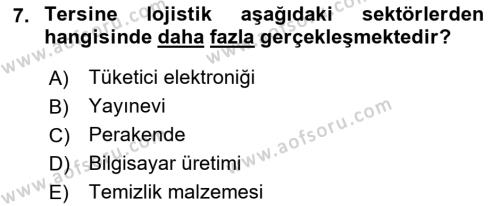 7. Tersine lojistik aşağıdaki sektörlerden hangisinde daha fazla gerçekleşmektedir?

A) Tüketici elektroniği
B) Yayınevi
C) Perakende
D) Bilgisayar üretimi
E) Temizlik malzemesi

www.aofsoru.com
www.aofsoru.com
www.aofsoru.com
www.aofsoru.com